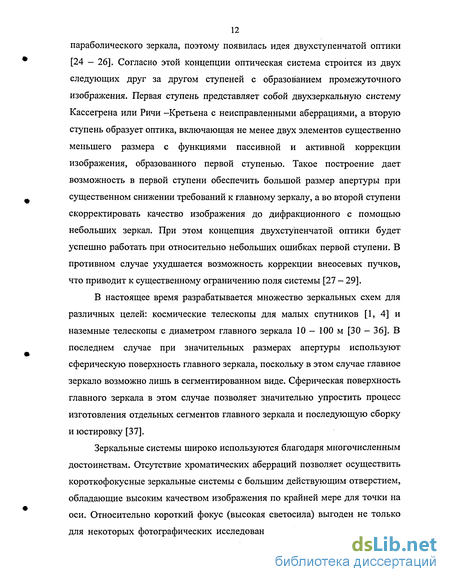 12

параболического зеркала, поэтому появилась идея двухступенчатой оптики [24 – 26]. Согласно этой концепции оптическая система строится из двух следующих друг за другом ступеней с образованием промежуточного изображения. Первая ступень представляет собой двухзеркальную систему Кассегрена или Ричи –Кретьена с неисправленными аберрациями, а вторую ступень образует оптика, включающая не менее двух элементов существенно меньшего размера с функциями пассивной и активной коррекции изображения, образованного первой ступенью. Такое построение дает возможность в первой ступени обеспечить большой размер апертуры при существенном снижении требований к главному зеркалу, а во второй ступени скорректировать качество изображения до дифракционного с помощью небольших зеркал. При этом концепция двухступенчатой оптики будет успешно работать при относительно небольших ошибках первой ступени. В противном случае ухудшается возможность коррекции внеосевых пучков, что приводит к существенному ограничению поля системы [27 – 29].

В настоящее время разрабатывается множество зеркальных схем для различных целей: космические телескопы для малых спутников [1, 4] и наземные телескопы с диаметром главного зеркала 10 – 100 м [30 – 36]. В последнем случае при значительных размерах апертуры используют сферическую поверхность главного зеркала, поскольку в этом случае главное зеркало возможно лишь в сегментированном виде. Сферическая поверхность главного зеркала в этом случае позволяет значительно упростить процесс изготовления отдельных сегментов главного зеркала и последующую сборку и юстировку [37].

Зеркальные системы широко используются благодаря многочисленным достоинствам. Отсутствие хроматических аберраций позволяет осуществить короткофокусные зеркальные системы с большим действующим отверстием, обладающие высоким качеством изображения по крайней мере для точки на оси. Относительно короткий фокус (высокая светосила) выгоден не только для некоторых фотографических исследован

dsLib.net
библиотека диссертаций